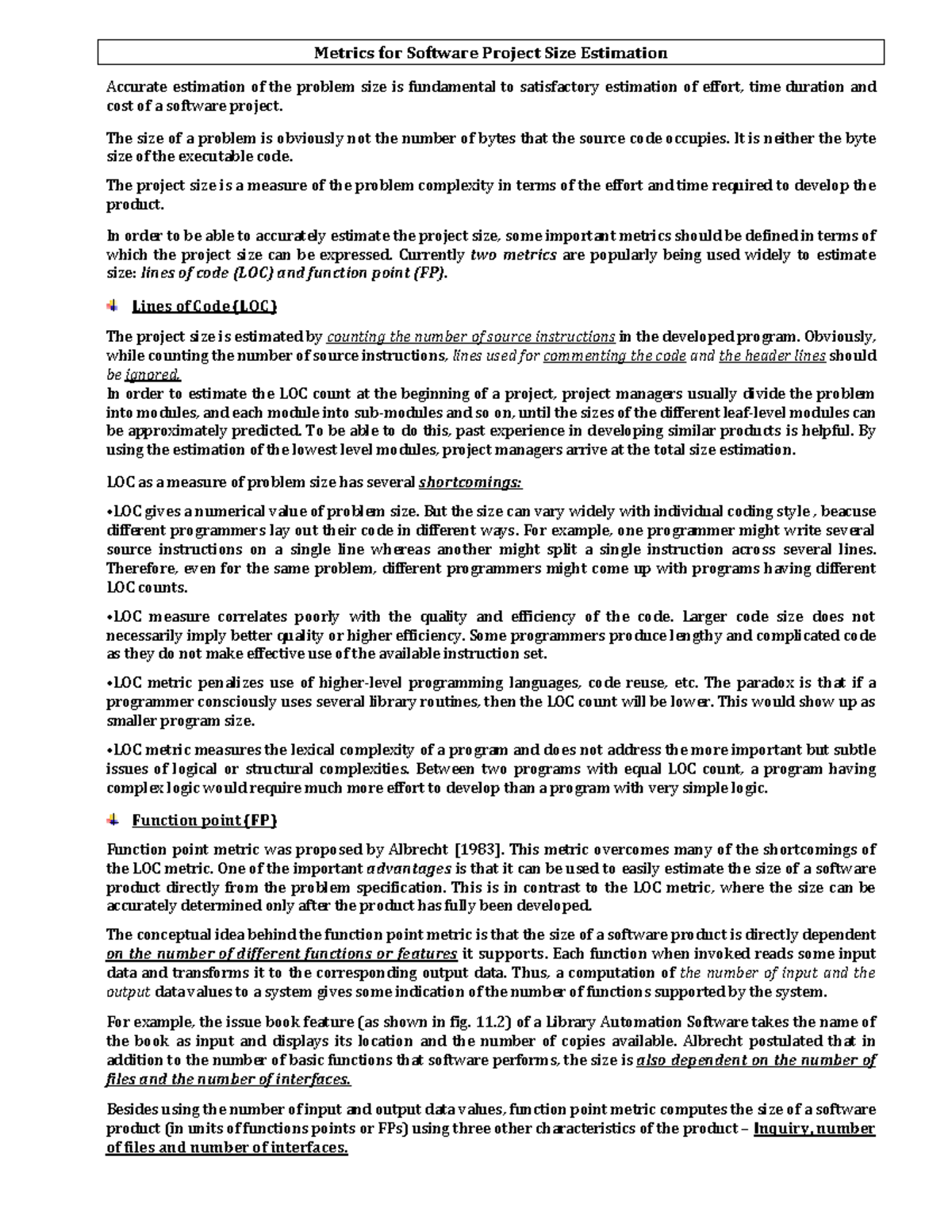 Metrics for Software Project Size Estimation

Accurate estimation of the problem size is fundamental to satisfactory estimation of effort, time duration and cost of a software project.

The size of a problem is obviously not the number of bytes that the source code occupies. It is neither the byte size of the executable code.

The project size is a measure of the problem complexity in terms of the effort and time required to develop the product.

In order to be able to accurately estimate the project size, some important metrics should be defined in terms of which the project size can be expressed. Currently two metrics are popularly being used widely to estimate size: lines of code (LOC) and function point (FP).

Lines of Code (LOC)

The project size is estimated by counting the number of source instructions in the developed program. Obviously, while counting the number of source instructions, lines used for commenting the code and the header lines should be ignored.
In order to estimate the LOC count at the beginning of a project, project managers usually divide the problem into modules, and each module into sub-modules and so on, until the sizes of the different leaf-level modules can be approximately predicted. To be able to do this, past experience in developing similar products is helpful. By using the estimation of the lowest level modules, project managers arrive at the total size estimation.

LOC as a measure of problem size has several shortcomings:

•LOC gives a numerical value of problem size. But the size can vary widely with individual coding style , beacuse different programmers lay out their code in different ways. For example, one programmer might write several source instructions on a single line whereas another might split a single instruction across several lines. Therefore, even for the same problem, different programmers might come up with programs having different LOC counts.

•LOC measure correlates poorly with the quality and efficiency of the code. Larger code size does not necessarily imply better quality or higher efficiency. Some programmers produce lengthy and complicated code as they do not make effective use of the available instruction set.

•LOC metric penalizes use of higher-level programming languages, code reuse, etc. The paradox is that if a programmer consciously uses several library routines, then the LOC count will be lower. This would show up as smaller program size.

•LOC metric measures the lexical complexity of a program and does not address the more important but subtle issues of logical or structural complexities. Between two programs with equal LOC count, a program having complex logic would require much more effort to develop than a program with very simple logic.

Function point (FP)

Function point metric was proposed by Albrecht [1983]. This metric overcomes many of the shortcomings of the LOC metric. One of the important advantages is that it can be used to easily estimate the size of a software product directly from the problem specification. This is in contrast to the LOC metric, where the size can be accurately determined only after the product has fully been developed.

The conceptual idea behind the function point metric is that the size of a software product is directly dependent on the number of different functions or features it supports. Each function when invoked reads some input data and transforms it to the corresponding output data. Thus, a computation of the number of input and the output data values to a system gives some indication of the number of functions supported by the system.

For example, the issue book feature (as shown in fig. 11.2) of a Library Automation Software takes the name of the book as input and displays its location and the number of copies available. Albrecht postulated that in addition to the number of basic functions that software performs, the size is also dependent on the number of files and the number of interfaces.

Besides using the number of input and output data values, function point metric computes the size of a software product (in units of functions points or FPs) using three other characteristics of the product – Inquiry, number of files and number of interfaces.